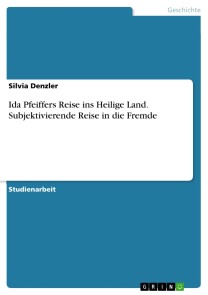 Geschichte

Silvia Denzler

Ida Pfeiffers Reise ins Heilige Land. Subjektivierende Reise in die Fremde

Studienarbeit

GRIN